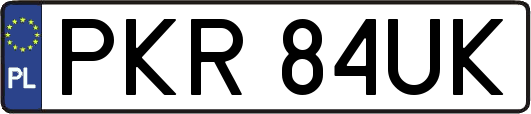 PL
PKR 84UK